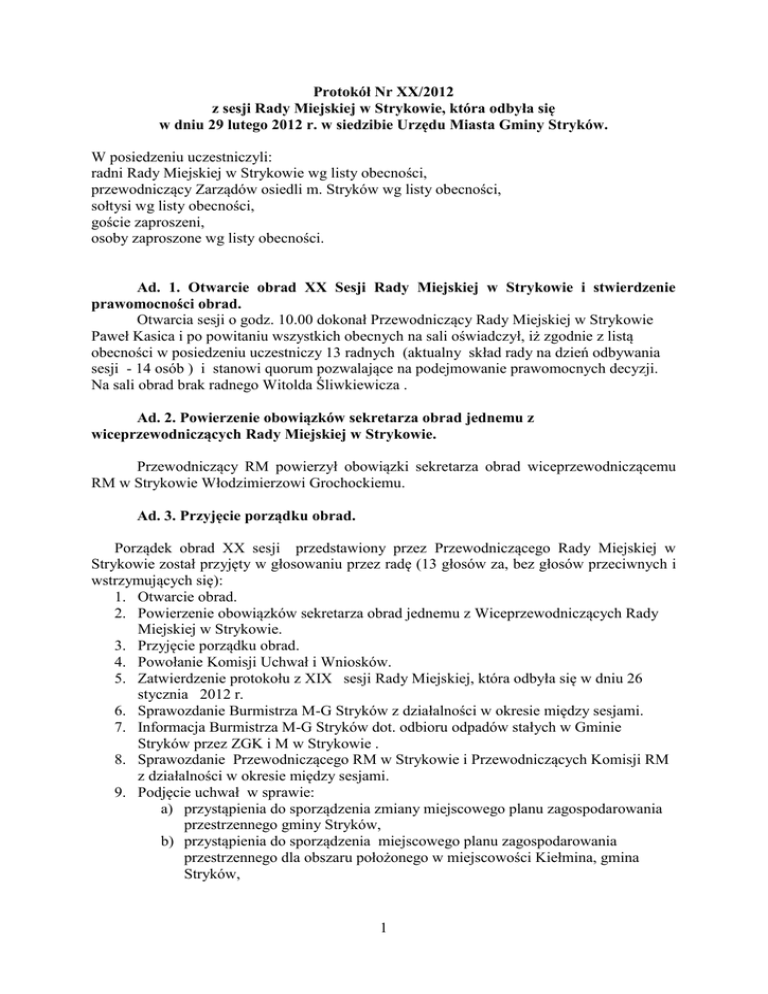 Protokół Nr XX/2012
z sesji Rady Miejskiej w Strykowie, która odbyła się
w dniu 29 lutego 2012 r. w siedzibie Urzędu Miasta Gminy Stryków.

W posiedzeniu uczestniczyli:
radni Rady Miejskiej w Strykowie wg listy obecności,
przewodniczący Zarządów osiedli m. Stryków wg listy obecności,
sołtysi wg listy obecności,
goście zaproszeni,
osoby zaproszone wg listy obecności.

Ad. 1. Otwarcie obrad XX Sesji Rady Miejskiej w Strykowie i stwierdzenie prawomocności obrad.

Otwarcia sesji o godz. 10.00 dokonał Przewodniczący Rady Miejskiej w Strykowie Paweł Kasica i po powitaniu wszystkich obecnych na sali oświadczył, iż zgodnie z listą obecności w posiedzeniu uczestniczy 13 radnych (aktualny skład rady na dzień odbywania sesji - 14 osób ) i stanowi quorum pozwalające na podejmowanie prawomocnych decyzji. Na sali obrad brak radnego Witolda Śliwkiewicza .

Ad. 2. Powierzenie obowiązków sekretarza obrad jednemu z wiceprzewodniczących Rady Miejskiej w Strykowie.

Przewodniczący RM powierzył obowiązki sekretarza obrad wiceprzewodniczącemu RM w Strykowie Włodzimierzowi Grochockiemu.

Ad. 3. Przyjęcie porządku obrad.

Porządek obrad XX sesji przedstawiony przez Przewodniczącego Rady Miejskiej w Strykowie został przyjęty w głosowaniu przez radę (13 głosów za, bez głosów przeciwnych i wstrzymujących się):
1. Otwarcie obrad.
2. Powierzenie obowiązków sekretarza obrad jednemu z Wiceprzewodniczących Rady Miejskiej w Strykowie.
3. Przyjęcie porządku obrad.
4. Powołanie Komisji Uchwał i Wniosków.
5. Zatwierdzenie protokołu z XIX sesji Rady Miejskiej, która odbyła się w dniu 26 stycznia 2012 r.
6. Sprawozdanie Burmistrza M-G Stryków z działalności w okresie między sesjami.
7. Informacja Burmistrza M-G Stryków dot. odbioru odpadów stałych w Gminie Stryków przez ZGK i M w Strykowie .
8. Sprawozdanie Przewodniczącego RM w Strykowie i Przewodniczących Komisji RM z działalności w okresie między sesjami.
9. Podjęcie uchwał w sprawie:
a) przystąpienia do sporządzenia zmiany miejscowego planu zagospodarowania przestrzennego gminy Stryków,
b) przystąpienia do sporządzenia miejscowego planu zagospodarowania przestrzennego dla obszaru położonego w miejscowości Kiełmina, gmina Stryków,

1